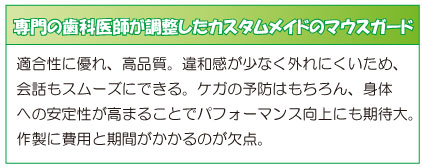 専門の歯科医師が調整したカスタムメイドのマウスガード

適合性に優れ、高品質。違和感が少なく外れにくいため、会話もスムーズにできる。ケガの予防はもちろん、身体への安定性が高まることでパフォーマンス向上にも期待大。作製に費用と期間がかかるのが欠点。